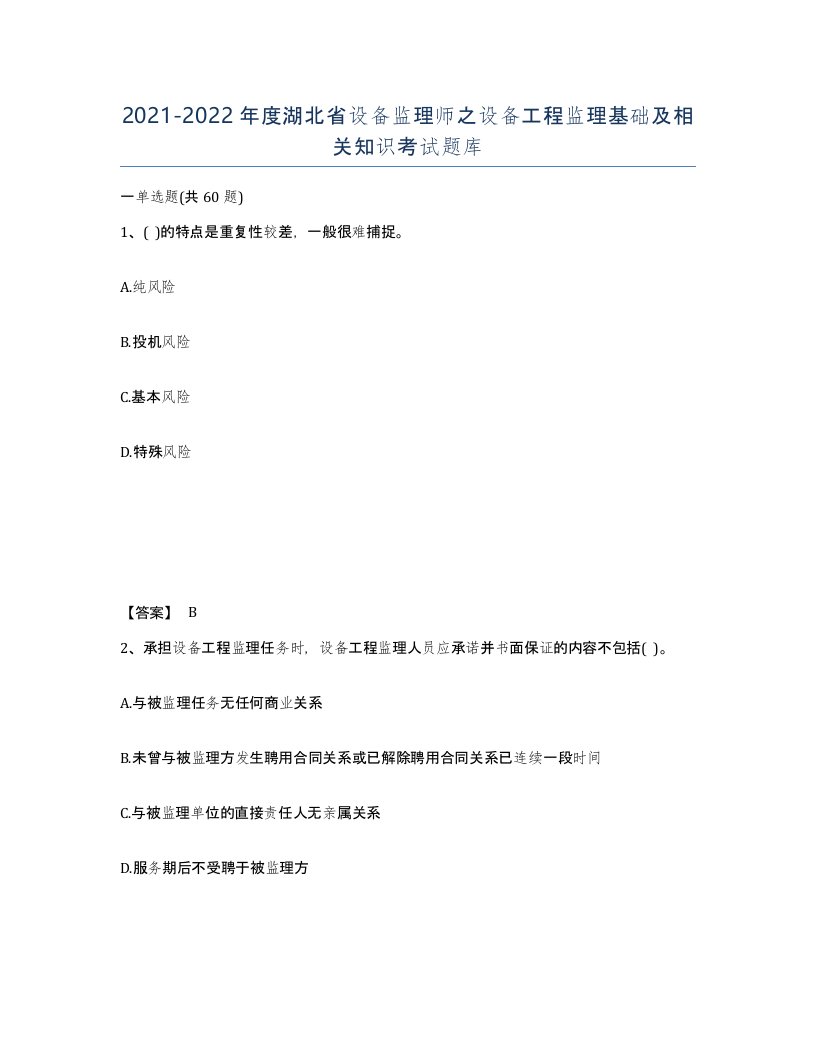 2021-2022年度湖北省设备监理师之设备工程监理基础及相关知识考试题库

一单选题(共60题)

1、( )的特点是重复性较差，一般很难捕捉。

A.纯风险

B.投机风险

C.基本风险

D.特殊风险

【答案】 B

2、承担设备工程监理任务时，设备工程监理人员应承诺并书面保证的内容不包括( )。

A.与被监理任务无任何商业关系

B.未曾与被监理方发生聘用合同关系或已解除聘用合同关系已连续一段时间

C.与被监理单位的直接责任人无亲属关系

D.服务期后不受聘于被监理方